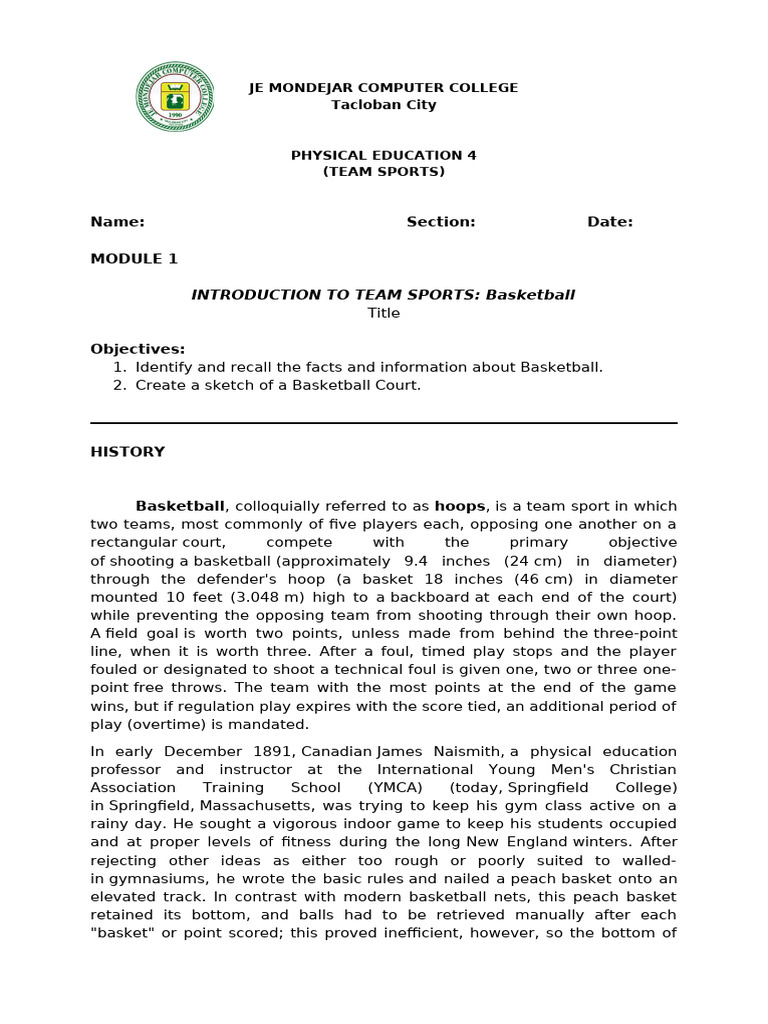 MONDEJAR COMPUTER COLLEGE
1990

JE MONDEJAR COMPUTER COLLEGE
Tacloban City

PHYSICAL EDUCATION 4
(TEAM SPORTS)

Name: Section: Date:

MODULE 1

INTRODUCTION TO TEAM SPORTS: Basketball
Title

Objectives:
1. Identify and recall the facts and information about Basketball.
2. Create a sketch of a Basketball Court.

HISTORY

Basketball, colloquially referred to as hoops, is a team sport in which two teams, most commonly of five players each, opposing one another on a rectangular court, compete with the primary objective of shooting a basketball (approximately 9.4 inches (24 cm) in diameter) through the defender's hoop (a basket 18 inches (46 cm) in diameter mounted 10 feet (3.048 m) high to a backboard at each end of the court) while preventing the opposing team from shooting through their own hoop. A field goal is worth two points, unless made from behind the three-point line, when it is worth three. After a foul, timed play stops and the player fouled or designated to shoot a technical foul is given one, two or three one-point free throws. The team with the most points at the end of the game wins, but if regulation play expires with the score tied, an additional period of play (overtime) is mandated.

In early December 1891, Canadian James Naismith, a physical education professor and instructor at the International Young Men's Christian Association Training School (YMCA) (today, Springfield College) in Springfield, Massachusetts, was trying to keep his gym class active on a rainy day. He sought a vigorous indoor game to keep his students occupied and at proper levels of fitness during the long New England winters. After rejecting other ideas as either too rough or poorly suited to walled-in gymnasiums, he wrote the basic rules and nailed a peach basket onto an elevated track. In contrast with modern basketball nets, this peach basket retained its bottom, and balls had to be retrieved manually after each "basket" or point scored; this proved inefficient, however, so the bottom of